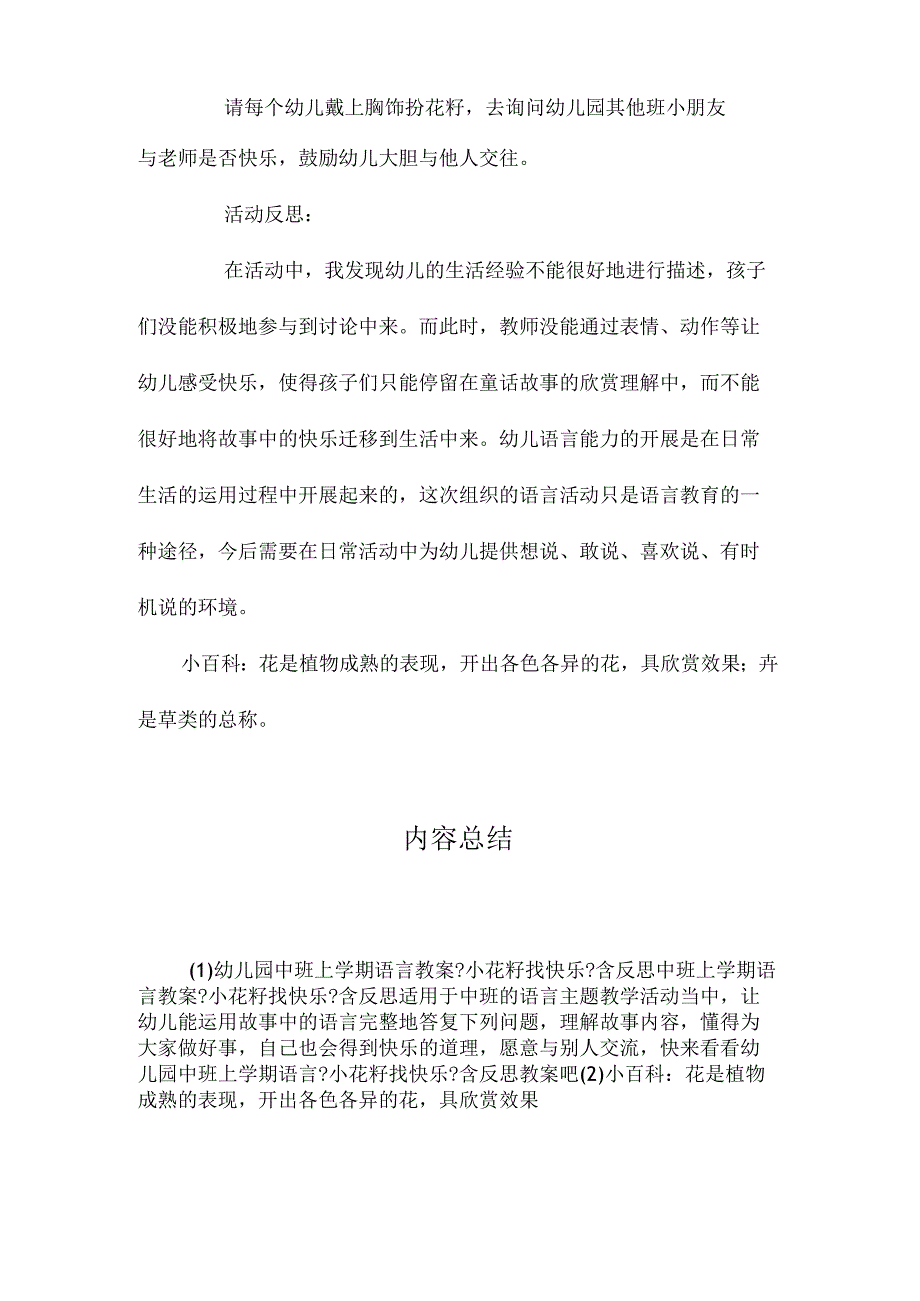 请每个幼儿戴上胸饰扮花籽，去询问幼儿园其他班小朋友与老师是否快乐，鼓励幼儿大胆与他人交往。

活动反思：

在活动中，我发现幼儿的生活经验不能很好地进行描述，孩子们没能积极地参与到讨论中来。而此时，教师没能通过表情、动作等让幼儿感受快乐，使得孩子们只能停留在童话故事的欣赏理解中，而不能很好地将故事中的快乐迁移到生活中来。幼儿语言能力的开展是在日常生活的运用过程中开展起来的，这次组织的语言活动只是语言教育的一种途径，今后需要在日常活动中为幼儿提供想说、敢说、喜欢说、有时机说的环境。

小百科：花是植物成熟的表现，开出各色各异的花，具欣赏效果；卉是草类的总称。

内容总结

(1)幼儿园中班上学期语言教案?小花籽找快乐?含反思中班上学期语言教案?小花籽找快乐?含反思适用于中班的语言主题教学活动当中，让幼儿能运用故事中的语言完整地答复下列问题，理解故事内容，懂得为大家做好事，自己也会得到快乐的道理，愿意与别人交流，快来看看幼儿园中班上学期语言?小花籽找快乐?含反思教案吧(2)小百科：花是植物成熟的表现，开出各色各异的花，具欣赏效果